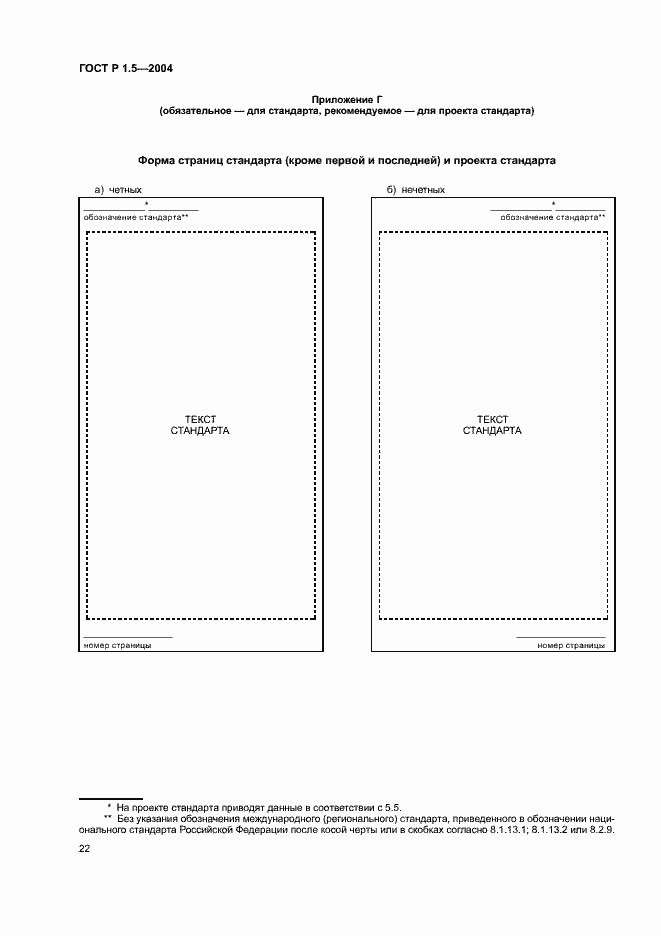 ГОСТ Р 1.5—2004

Приложение Г
(обязательное — для стандарта, рекомендуемое — для проекта стандарта)

Форма страниц стандарта (кроме первой и последней) и проекта стандарта

а) четных

*
обозначение стандарта**

ТЕКСТ СТАНДАРТА

номер страницы

б) нечетных

*
обозначение стандарта**

ТЕКСТ СТАНДАРТА

номер страницы

* На проекте стандарта приводят данные в соответствии с 5.5.
** Без указания обозначения международного (регионального) стандарта, приведенного в обозначении национального стандарта Российской Федерации после косой черты или в скобках согласно 8.1.13.1; 8.1.13.2 или 8.2.9.

22